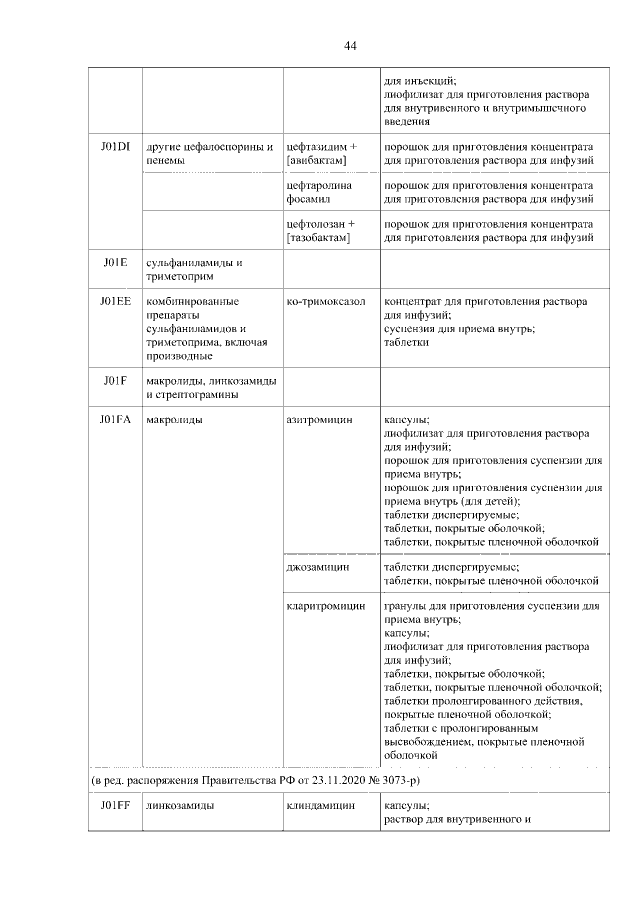 44

| | | | |
|---|---|---|---|
| | | | для инъекций; лиофилизат для приготовления раствора для внутривенного и внутримышечного введения |
| J01DI | другие цефалоспорины и пенемы | цефтазидим + [авибактам] | порошок для приготовления концентрата для приготовления раствора для инфузий |
| | | цефтаролина фосамил | порошок для приготовления концентрата для приготовления раствора для инфузий |
| | | цефтолозан + [тазобактам] | порошок для приготовления концентрата для приготовления раствора для инфузий |
| J01E | сульфаниламиды и триметоприм | | |
| J01EE | комбинированные препараты сульфаниламидов и триметоприма, включая производные | ко-тримоксазол | концентрат для приготовления раствора для инфузий; суспензия для приема внутрь; таблетки |
| J01F | макролиды, линкозамиды и стрептограмины | | |
| J01FA | макролиды | азитромицин | капсулы; лиофилизат для приготовления раствора для инфузий; порошок для приготовления суспензии для приема внутрь; порошок для приготовления суспензии для приема внутрь (для детей); таблетки диспергируемые; таблетки, покрытые оболочкой; таблетки, покрытые пленочной оболочкой |
| | | джозамицин | таблетки диспергируемые; таблетки, покрытые пленочной оболочкой |
| | | кларитромицин | гранулы для приготовления суспензии для приема внутрь; капсулы; лиофилизат для приготовления раствора для инфузий; таблетки, покрытые оболочкой; таблетки, покрытые пленочной оболочкой; таблетки пролонгированного действия, покрытые пленочной оболочкой; таблетки с пролонгированным высвобождением, покрытые пленочной оболочкой |
| (в ред. распоряжения Правительства РФ от 23.11.2020 № 3073-р) | | | |
| J01FF | линкозамиды | клиндамицин | капсулы; раствор для внутривенного и |